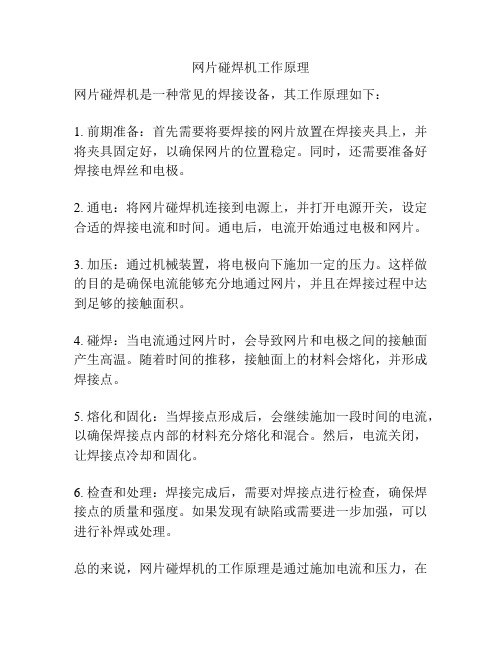 网片碰焊机工作原理

网片碰焊机是一种常见的焊接设备，其工作原理如下：

1. 前期准备：首先需要将要焊接的网片放置在焊接夹具上，并将夹具固定好，以确保网片的位置稳定。同时，还需要准备好焊接电焊丝和电极。

2. 通电：将网片碰焊机连接到电源上，并打开电源开关，设定合适的焊接电流和时间。通电后，电流开始通过电极和网片。

3. 加压：通过机械装置，将电极向下施加一定的压力。这样做的目的是确保电流能够充分地通过网片，并且在焊接过程中达到足够的接触面积。

4. 碰焊：当电流通过网片时，会导致网片和电极之间的接触面产生高温。随着时间的推移，接触面上的材料会熔化，并形成焊接点。

5. 熔化和固化：当焊接点形成后，会继续施加一段时间的电流，以确保焊接点内部的材料充分熔化和混合。然后，电流关闭，让焊接点冷却和固化。

6. 检查和处理：焊接完成后，需要对焊接点进行检查，确保焊接点的质量和强度。如果发现有缺陷或需要进一步加强，可以进行补焊或处理。

总的来说，网片碰焊机的工作原理是通过施加电流和压力，在